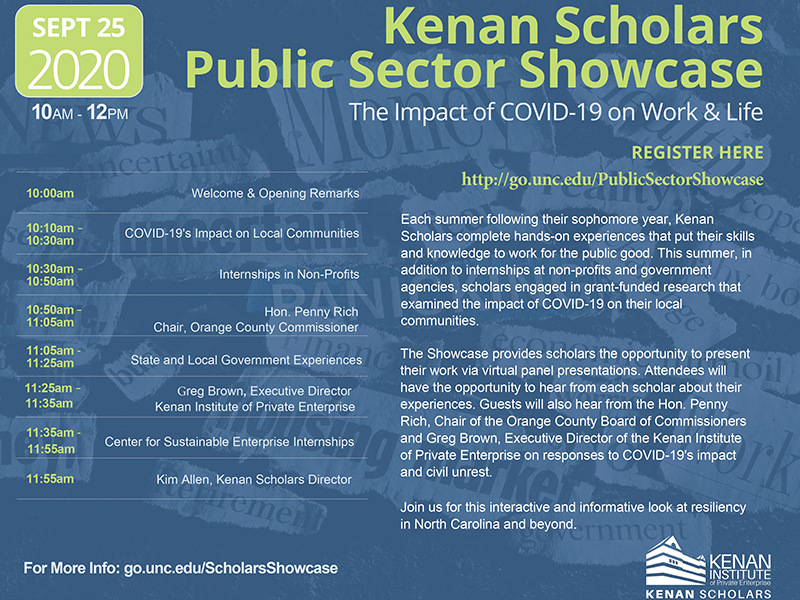 SEPT 25
2020
10AM - 12PM

Kenan Scholars Public Sector Showcase
The Impact of COVID-19 on Work & Life

REGISTER HERE
http://go.unc.edu/PublicSectorShowcase

| | |
|---|---|
| 10:00am | Welcome & Opening Remarks |
| 10:10am - 10:30am | COVID-19's Impact on Local Communities |
| 10:30am - 10:50am | Internships in Non-Profits |
| 10:50am - 11:05am | Hon. Penny Rich Chair, Orange County Commissioner |
| 11:05am - 11:25am | State and Local Government Experiences |
| 11:25am - 11:35am | Greg Brown, Executive Director Kenan Institute of Private Enterprise |
| 11:35am - 11:55am | Center for Sustainable Enterprise Internships |
| 11:55am | Kim Allen, Kenan Scholars Director |

Each summer following their sophomore year, Kenan Scholars complete hands-on experiences that put their skills and knowledge to work for the public good. This summer, in addition to internships at non-profits and government agencies, scholars engaged in grant-funded research that examined the impact of COVID-19 on their local communities.

The Showcase provides scholars the opportunity to present their work via virtual panel presentations. Attendees will have the opportunity to hear from each scholar about their experiences. Guests will also hear from the Hon. Penny Rich, Chair of the Orange County Board of Commissioners and Greg Brown, Executive Director of the Kenan Institute of Private Enterprise on responses to COVID-19's impact and civil unrest.

Join us for this interactive and informative look at resiliency in North Carolina and beyond.

For More Info: go.unc.edu/ScholarsShowcase

KENAN INSTITUTE of Private Enterprise
KENAN SCHOLARS